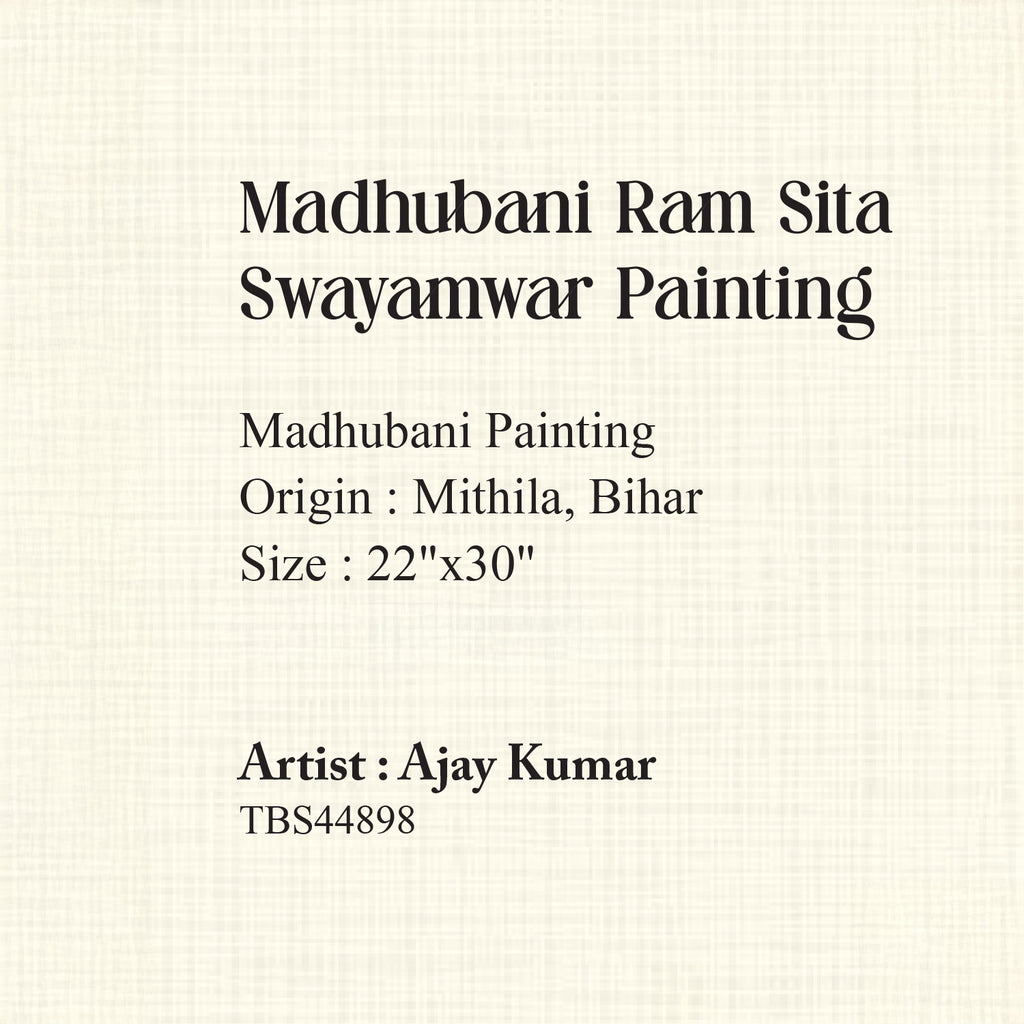 Madhubani Ram Sita Swayamwar Painting

Madhubani Painting
Origin : Mithila, Bihar
Size : 22"x30"

Artist : Ajay Kumar
TBS44898